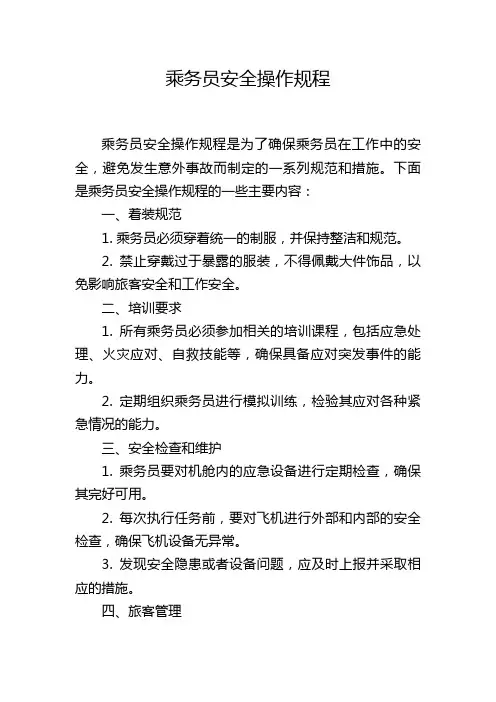 乘务员安全操作规程

乘务员安全操作规程是为了确保乘务员在工作中的安全，避免发生意外事故而制定的一系列规范和措施。下面是乘务员安全操作规程的一些主要内容：

一、着装规范

1. 乘务员必须穿着统一的制服，并保持整洁和规范。

2. 禁止穿戴过于暴露的服装，不得佩戴大件饰品，以免影响旅客安全和工作安全。

二、培训要求

1. 所有乘务员必须参加相关的培训课程，包括应急处理、火灾应对、自救技能等，确保具备应对突发事件的能力。

2. 定期组织乘务员进行模拟训练，检验其应对各种紧急情况的能力。

三、安全检查和维护

1. 乘务员要对机舱内的应急设备进行定期检查，确保其完好可用。

2. 每次执行任务前，要对飞机进行外部和内部的安全检查，确保飞机设备无异常。

3. 发现安全隐患或者设备问题，应及时上报并采取相应的措施。

四、旅客管理